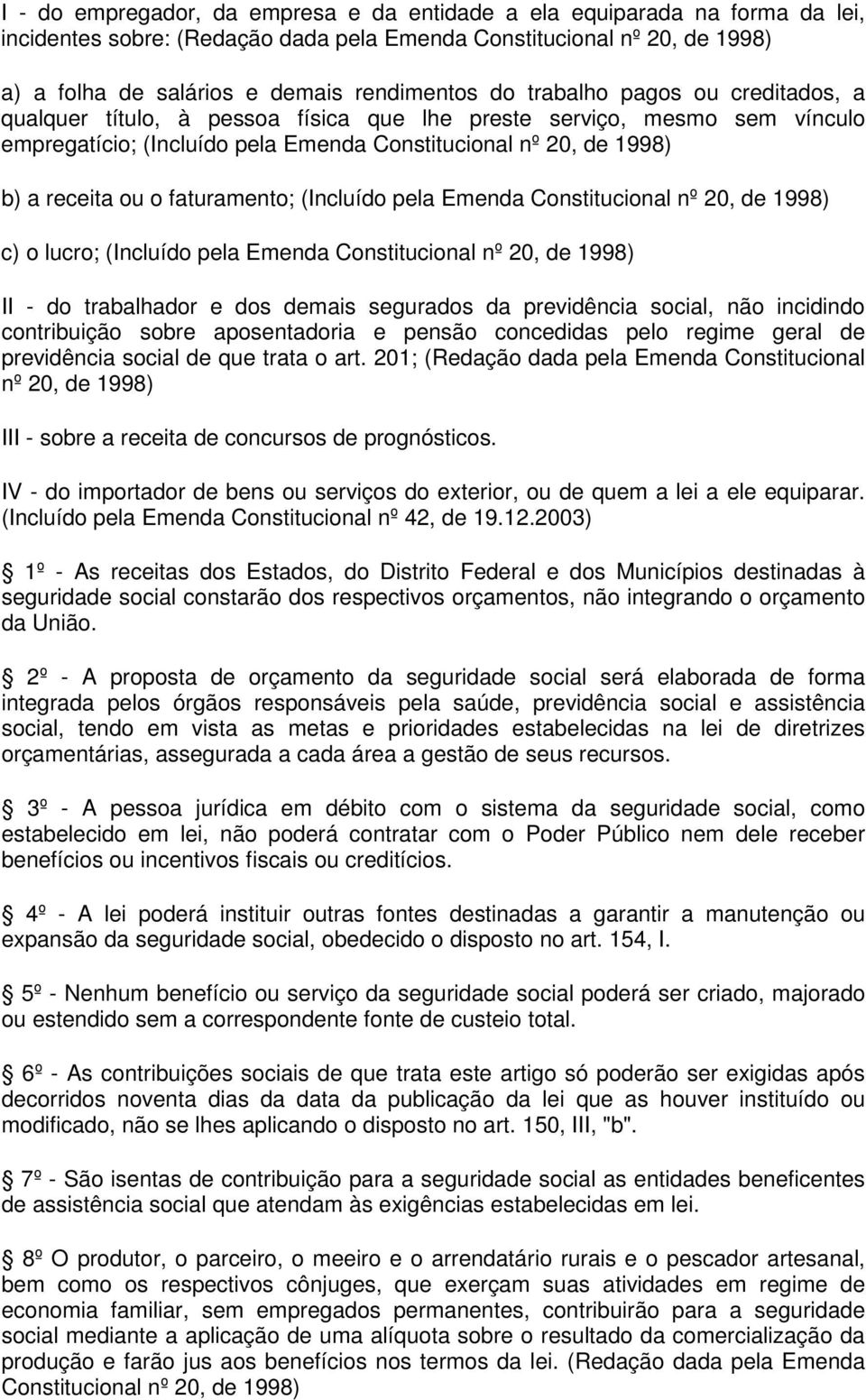 I - do empregador, da empresa e da entidade a ela equiparada na forma da lei, incidentes sobre: (Redação dada pela Emenda Constitucional nº 20, de 1998)

a) a folha de salários e demais rendimentos do trabalho pagos ou creditados, a qualquer título, à pessoa física que lhe preste serviço, mesmo sem vínculo empregatício; (Incluído pela Emenda Constitucional nº 20, de 1998)

b) a receita ou o faturamento; (Incluído pela Emenda Constitucional nº 20, de 1998)

c) o lucro; (Incluído pela Emenda Constitucional nº 20, de 1998)

II - do trabalhador e dos demais segurados da previdência social, não incidindo contribuição sobre aposentadoria e pensão concedidas pelo regime geral de previdência social de que trata o art. 201; (Redação dada pela Emenda Constitucional nº 20, de 1998)

III - sobre a receita de concursos de prognósticos.

IV - do importador de bens ou serviços do exterior, ou de quem a lei a ele equiparar. (Incluído pela Emenda Constitucional nº 42, de 19.12.2003)

1º - As receitas dos Estados, do Distrito Federal e dos Municípios destinadas à seguridade social constarão dos respectivos orçamentos, não integrando o orçamento da União.

2º - A proposta de orçamento da seguridade social será elaborada de forma integrada pelos órgãos responsáveis pela saúde, previdência social e assistência social, tendo em vista as metas e prioridades estabelecidas na lei de diretrizes orçamentárias, assegurada a cada área a gestão de seus recursos.

3º - A pessoa jurídica em débito com o sistema da seguridade social, como estabelecido em lei, não poderá contratar com o Poder Público nem dele receber benefícios ou incentivos fiscais ou creditícios.

4º - A lei poderá instituir outras fontes destinadas a garantir a manutenção ou expansão da seguridade social, obedecido o disposto no art. 154, I.

5º - Nenhum benefício ou serviço da seguridade social poderá ser criado, majorado ou estendido sem a correspondente fonte de custeio total.

6º - As contribuições sociais de que trata este artigo só poderão ser exigidas após decorridos noventa dias da data da publicação da lei que as houver instituído ou modificado, não se lhes aplicando o disposto no art. 150, III, "b".

7º - São isentas de contribuição para a seguridade social as entidades beneficentes de assistência social que atendam às exigências estabelecidas em lei.

8º O produtor, o parceiro, o meeiro e o arrendatário rurais e o pescador artesanal, bem como os respectivos cônjuges, que exerçam suas atividades em regime de economia familiar, sem empregados permanentes, contribuirão para a seguridade social mediante a aplicação de uma alíquota sobre o resultado da comercialização da produção e farão jus aos benefícios nos termos da lei. (Redação dada pela Emenda Constitucional nº 20, de 1998)